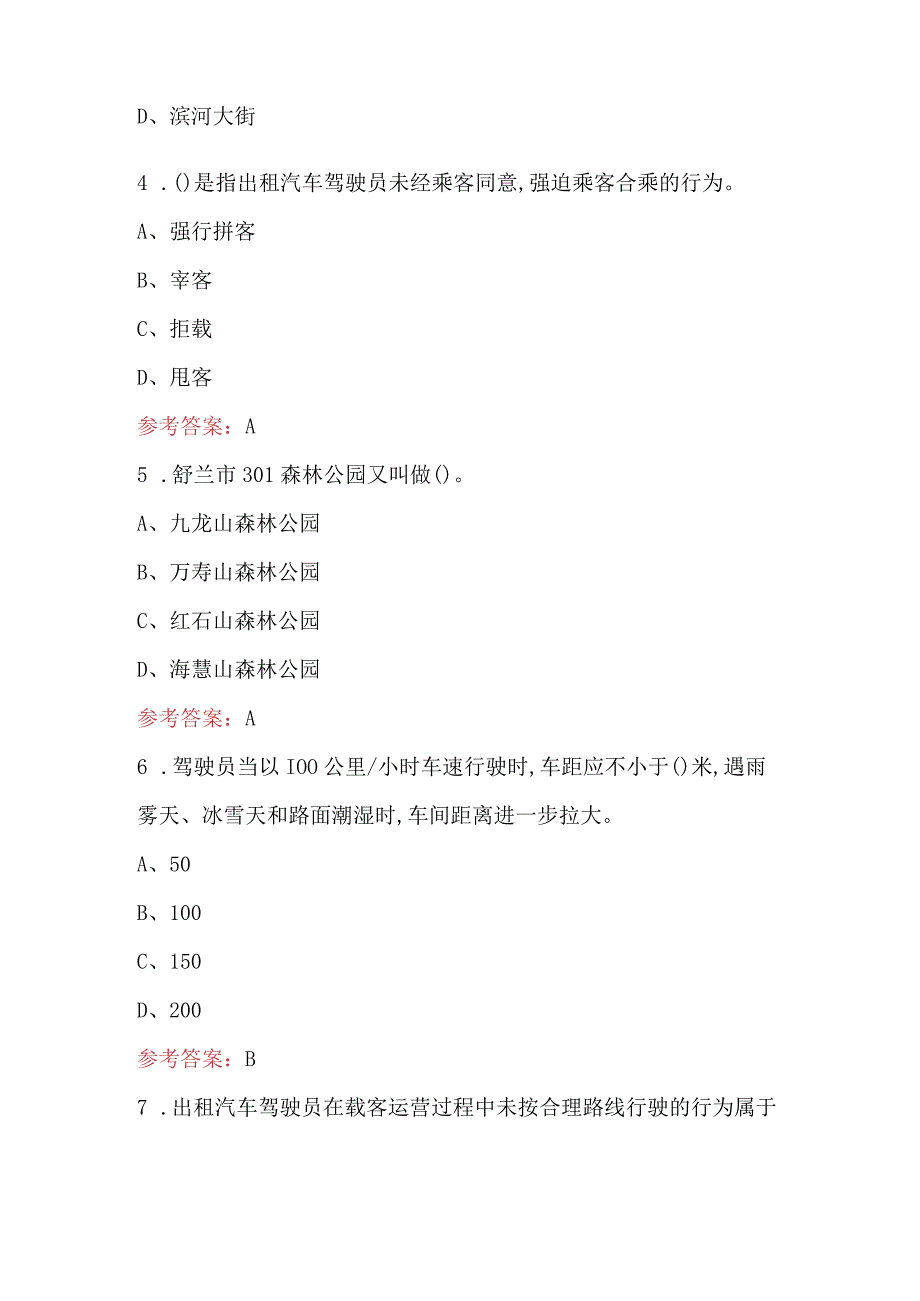 D、滨河大街

4．()是指出租汽车驾驶员未经乘客同意,强迫乘客合乘的行为。

A、强行拼客

B、宰客

C、拒载

D、甩客

参考答案：A

5．舒兰市301森林公园又叫做()。

A、九龙山森林公园

B、万寿山森林公园

C、红石山森林公园

D、海慧山森林公园

参考答案：A

6．驾驶员当以IOO公里/小时车速行驶时,车距应不小于()米,遇雨雾天、冰雪天和路面潮湿时,车间距离进一步拉大。

A、50

B、100

C、150

D、200

参考答案：B

7．出租汽车驾驶员在载客运营过程中未按合理路线行驶的行为属于